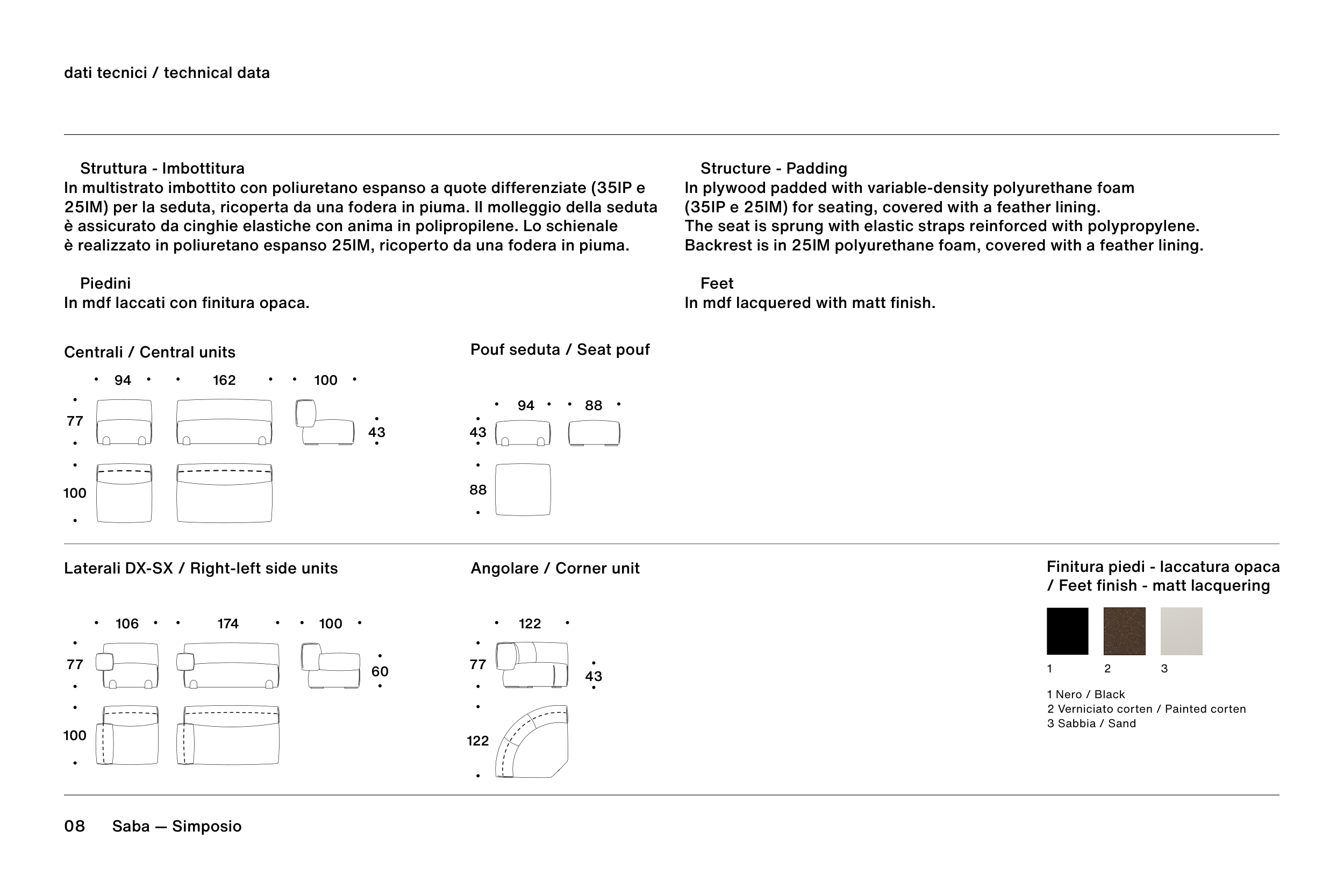 dati tecnici / technical data

Struttura - Imbottitura
In multistrato imbottito con poliuretano espanso a quote differenziate (35IP e 25IM) per la seduta, ricoperta da una fodera in piuma. Il molleggio della seduta è assicurato da cinghie elastiche con anima in polipropilene. Lo schienale è realizzato in poliuretano espanso 25IM, ricoperto da una fodera in piuma.

Piedini
In mdf laccati con finitura opaca.

Structure - Padding
In plywood padded with variable-density polyurethane foam (35IP e 25IM) for seating, covered with a feather lining.
The seat is sprung with elastic straps reinforced with polypropylene.
Backrest is in 25IM polyurethane foam, covered with a feather lining.

Feet
In mdf lacquered with matt finish.

Centrali / Central units

94 162 100
77 43
100

Pouf seduta / Seat pouf

94 88
43
88

Laterali DX-SX / Right-left side units

106 174 100
77 60
100

Angolare / Corner unit

122
77 43
122

Finitura piedi - laccatura opaca / Feet finish - matt lacquering

1 2 3

1 Nero / Black
2 Verniciato corten / Painted corten
3 Sabbia / Sand

08 Saba — Simposio